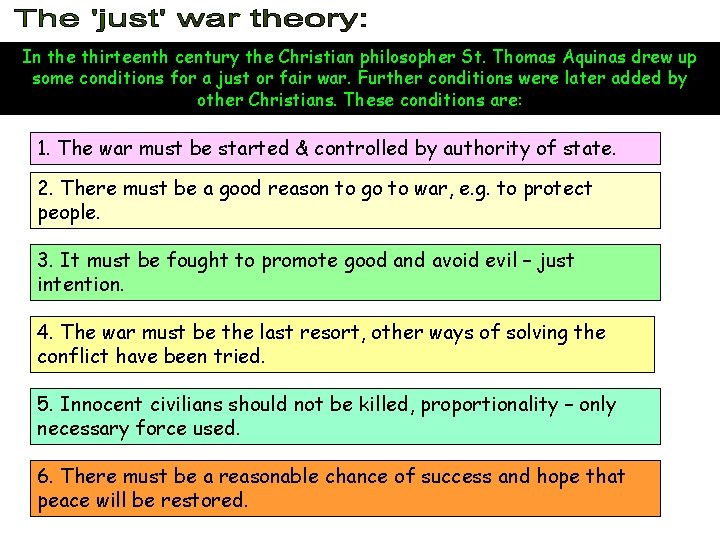 The 'just' war theory:

In the thirteenth century the Christian philosopher St. Thomas Aquinas drew up some conditions for a just or fair war. Further conditions were later added by other Christians. These conditions are:

1. The war must be started & controlled by authority of state.

2. There must be a good reason to go to war, e.g. to protect people.

3. It must be fought to promote good and avoid evil – just intention.

4. The war must be the last resort, other ways of solving the conflict have been tried.

5. Innocent civilians should not be killed, proportionality – only necessary force used.

6. There must be a reasonable chance of success and hope that peace will be restored.